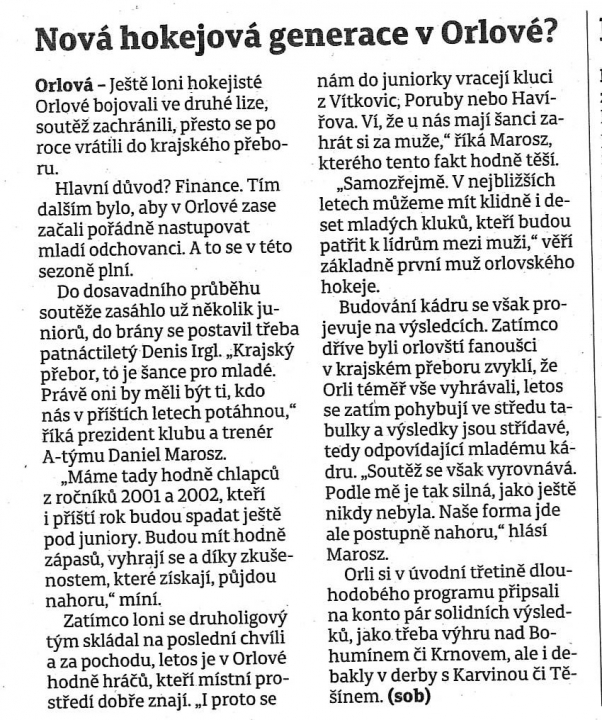 Nová hokejová generace v Orlové?

Orlová – Ještě loni hokejisté Orlové bojovali ve druhé lize, soutěž zachránili, přesto se po roce vrátili do krajského přeboru.

Hlavní důvod? Finance. Tím dalším bylo, aby v Orlové zase začali pořádně nastupovat mladí odchovanci. A to se v této sezoně plní.

Do dosavadního průběhu soutěže zasáhlo už několik juniorů, do brány se postavil třeba patnáctiletý Denis Irgl. „Krajský přebor, to je šance pro mladé. Právě oni by měli být ti, kdo nás v příštích letech potáhnou," říká prezident klubu a trenér A-týmu Daniel Marosz.

„Máme tady hodně chlapců z ročníků 2001 a 2002, kteří i příští rok budou spadat ještě pod juniory. Budou mít hodně zápasů, vyhrají se a díky zkušenostem, které získají, půjdou nahoru," míní.

Zatímco loni se druholigový tým skládal na poslední chvíli a za pochodu, letos je v Orlové hodně hráčů, kteří místní prostředí dobře znají. „I proto se nám do juniorky vracejí kluci z Vítkovic, Poruby nebo Havířova. Ví, že u nás mají šanci zahrát si za muže," říká Marosz, kterého tento fakt hodně těší.

„Samozřejmě. V nejbližších letech můžeme mít klidně i deset mladých kluků, kteří budou patřit k lídrům mezi muži," věří základně první muž orlovského hokeje.

Budování kádru se však projevuje na výsledcích. Zatímco dříve byli orlovští fanoušci v krajském přeboru zvyklí, že Orli téměř vše vyhrávali, letos se zatím pohybují ve středu tabulky a výsledky jsou střídavé, tedy odpovídající mladému kádru. „Soutěž se však vyrovnává. Podle mě je tak silná, jako ještě nikdy nebyla. Naše forma jde ale postupně nahoru," hlásí Marosz.

Orli si v úvodní třetině dlouhodobého programu připsali na konto pár solidních výsledků, jako třeba výhru nad Bohumínem či Krnovem, ale i debakly v derby s Karvinou či Těšínem. (sob)